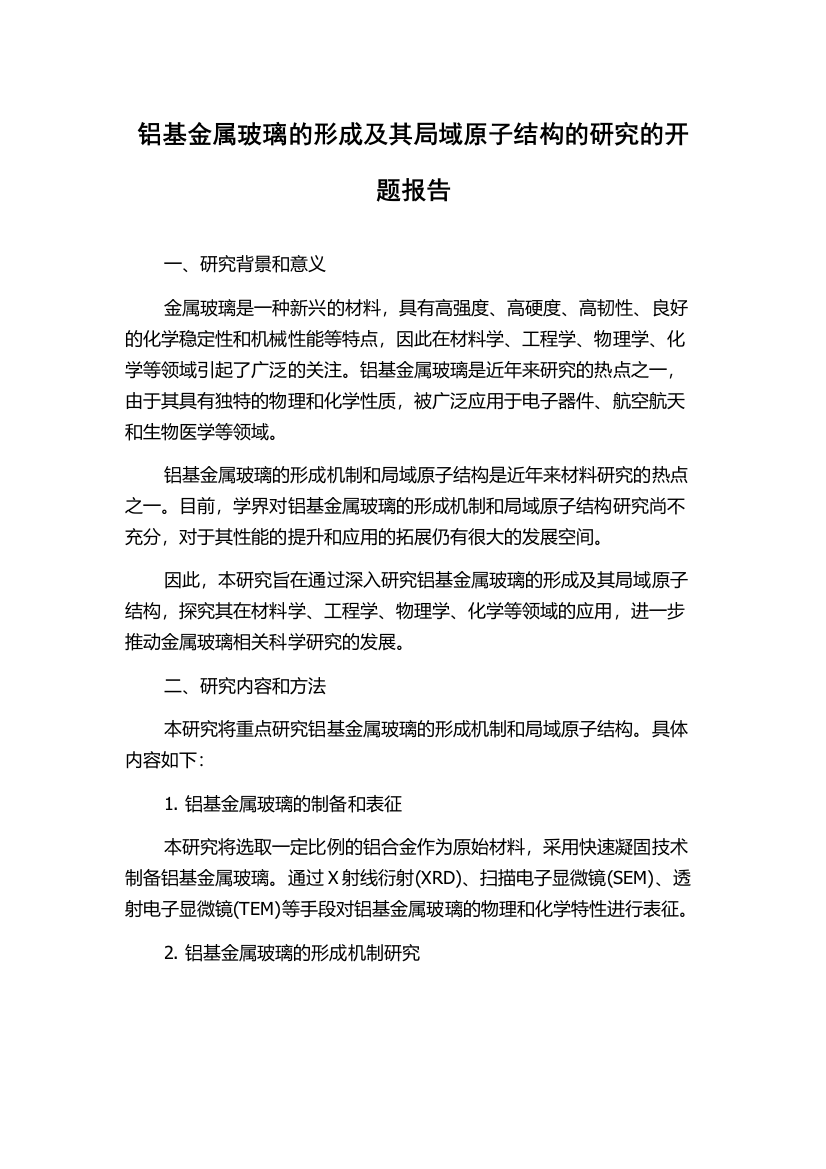 铝基金属玻璃的形成及其局域原子结构的研究的开题报告

一、研究背景和意义

金属玻璃是一种新兴的材料，具有高强度、高硬度、高韧性、良好的化学稳定性和机械性能等特点，因此在材料学、工程学、物理学、化学等领域引起了广泛的关注。铝基金属玻璃是近年来研究的热点之一，由于其具有独特的物理和化学性质，被广泛应用于电子器件、航空航天和生物医学等领域。

铝基金属玻璃的形成机制和局域原子结构是近年来材料研究的热点之一。目前，学界对铝基金属玻璃的形成机制和局域原子结构研究尚不充分，对于其性能的提升和应用的拓展仍有很大的发展空间。

因此，本研究旨在通过深入研究铝基金属玻璃的形成及其局域原子结构，探究其在材料学、工程学、物理学、化学等领域的应用，进一步推动金属玻璃相关科学研究的发展。

二、研究内容和方法

本研究将重点研究铝基金属玻璃的形成机制和局域原子结构。具体内容如下：

1. 铝基金属玻璃的制备和表征

本研究将选取一定比例的铝合金作为原始材料，采用快速凝固技术制备铝基金属玻璃。通过 X 射线衍射(XRD)、扫描电子显微镜(SEM)、透射电子显微镜(TEM)等手段对铝基金属玻璃的物理和化学特性进行表征。

2. 铝基金属玻璃的形成机制研究